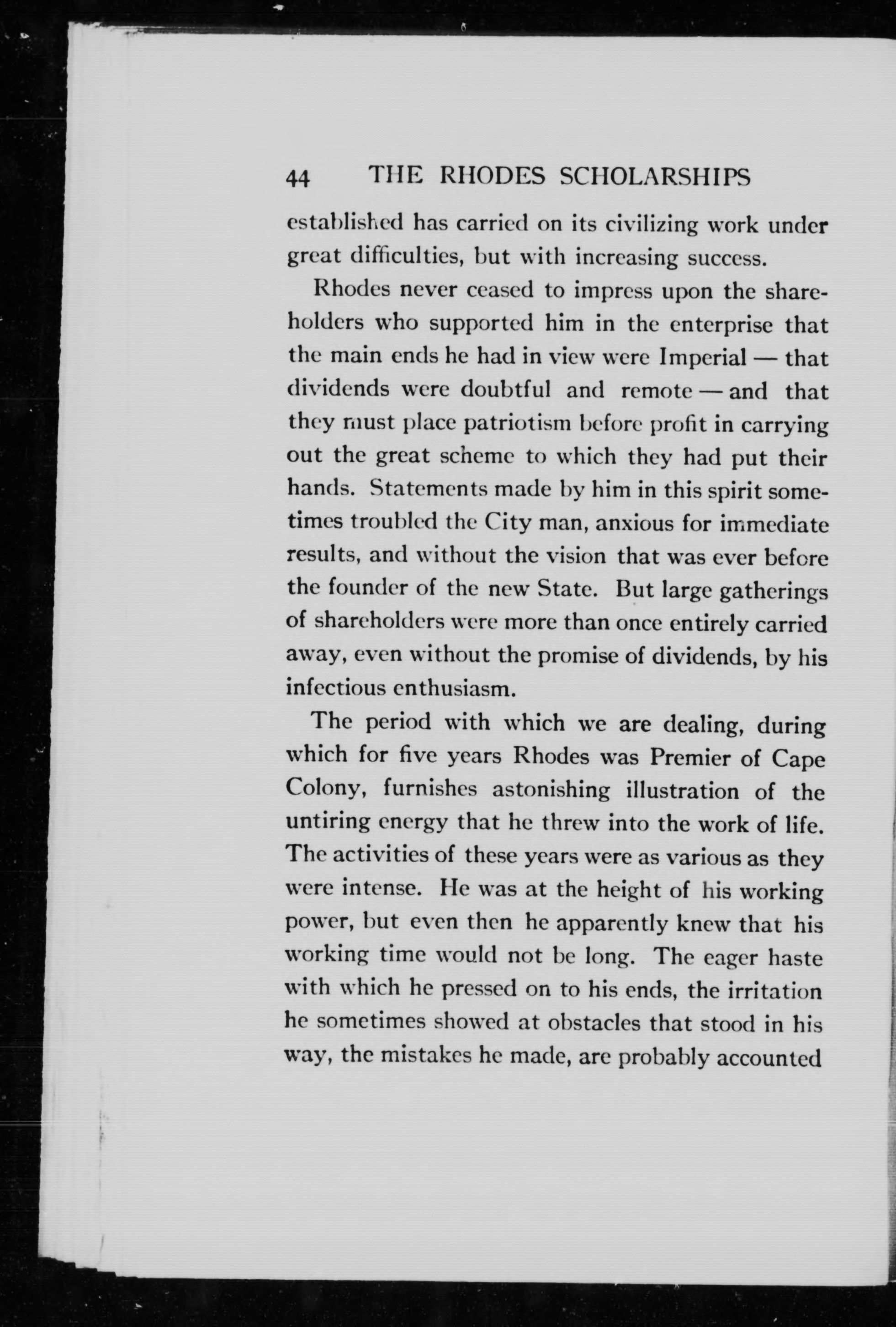 44 THE RHODES SCHOLARSHIPS

established has carried on its civilizing work under great difficulties, but with increasing success.

Rhodes never ceased to impress upon the shareholders who supported him in the enterprise that the main ends he had in view were Imperial — that dividends were doubtful and remote — and that they must place patriotism before profit in carrying out the great scheme to which they had put their hands. Statements made by him in this spirit sometimes troubled the City man, anxious for immediate results, and without the vision that was ever before the founder of the new State. But large gatherings of shareholders were more than once entirely carried away, even without the promise of dividends, by his infectious enthusiasm.

The period with which we are dealing, during which for five years Rhodes was Premier of Cape Colony, furnishes astonishing illustration of the untiring energy that he threw into the work of life. The activities of these years were as various as they were intense. He was at the height of his working power, but even then he apparently knew that his working time would not be long. The eager haste with which he pressed on to his ends, the irritation he sometimes showed at obstacles that stood in his way, the mistakes he made, are probably accounted